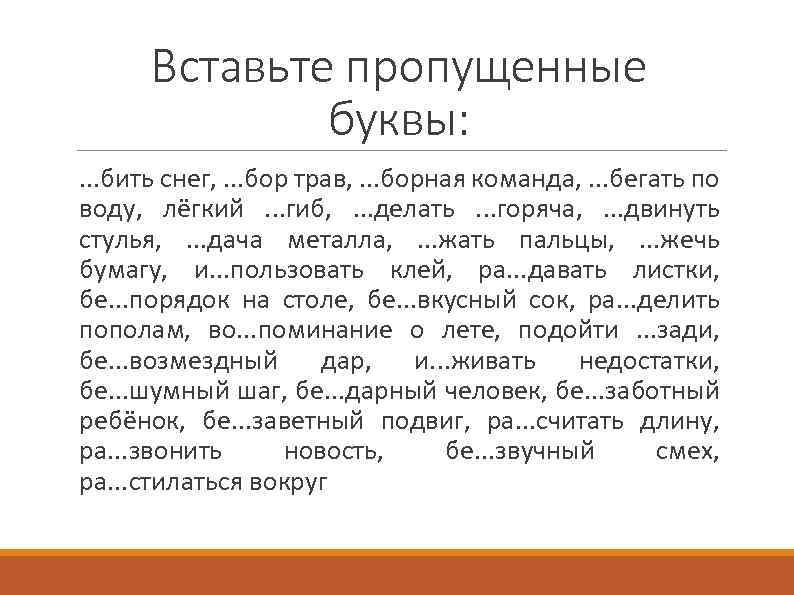 Вставьте пропущенные буквы:

...бить снег, ...бор трав, ...борная команда, ...бегать по воду, лёгкий ...гиб, ...делать ...горяча, ...двинуть стулья, ...дача металла, ...жать пальцы, ...жечь бумагу, и...пользовать клей, ра...давать листки, бе...порядок на столе, бе...вкусный сок, ра...делить пополам, во...поминание о лете, подойти ...зади, бе...возмездный дар, и...живать недостатки, бе...шумный шаг, бе...дарный человек, бе...заботный ребёнок, бе...заветный подвиг, ра...считать длину, ра...звонить новость, бе...звучный смех, ра...стилаться вокруг